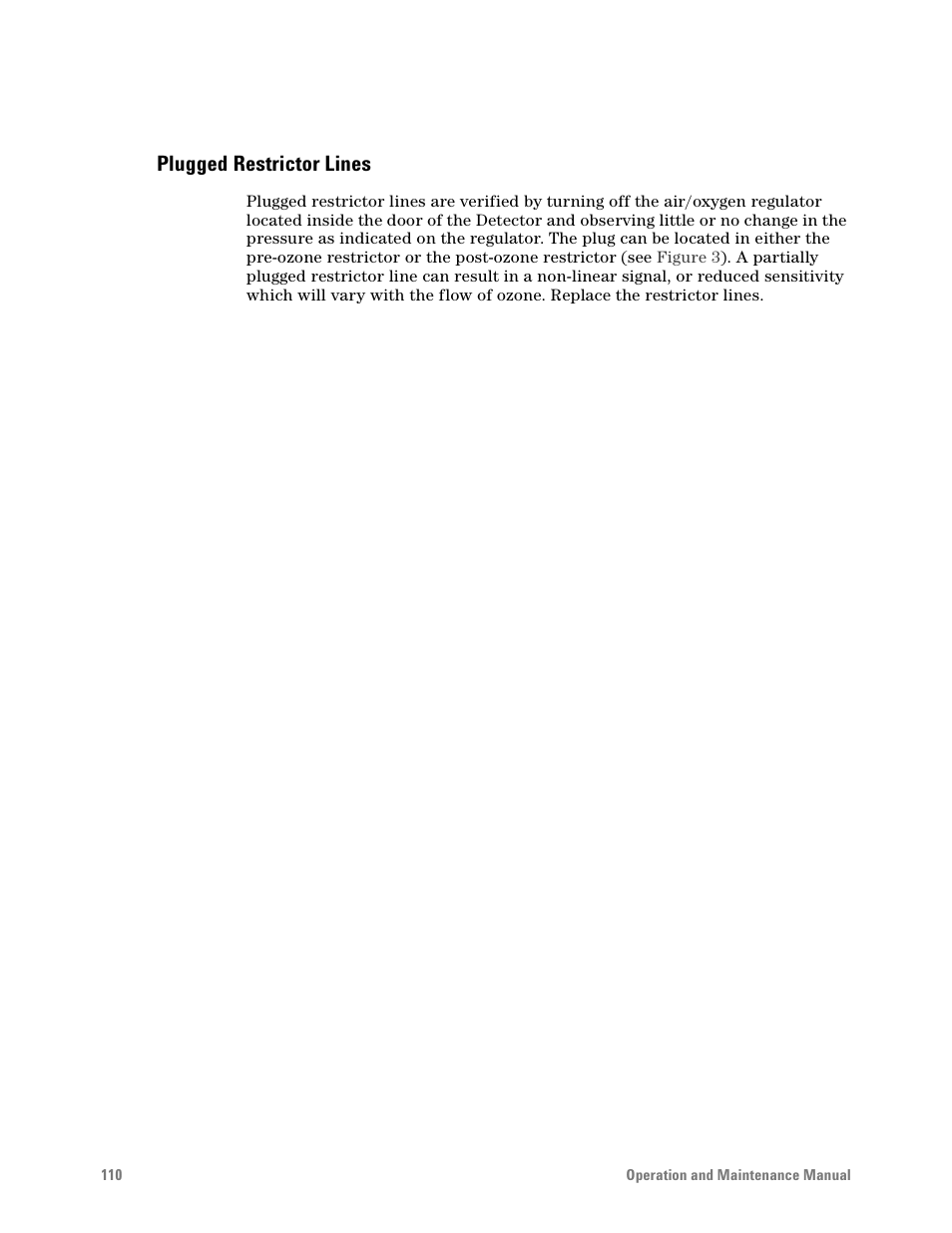 Plugged Restrictor Lines

Plugged restrictor lines are verified by turning off the air/oxygen regulator located inside the door of the Detector and observing little or no change in the pressure as indicated on the regulator. The plug can be located in either the pre-ozone restrictor or the post-ozone restrictor (see Figure 3). A partially plugged restrictor line can result in a non-linear signal, or reduced sensitivity which will vary with the flow of ozone. Replace the restrictor lines.

110

Operation and Maintenance Manual